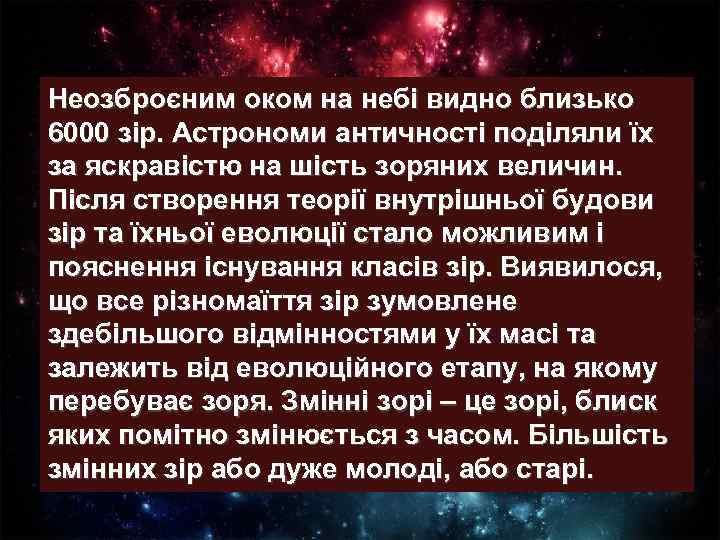 Неозброєним оком на небі видно близько 6000 зір. Астрономи античності поділяли їх за яскравістю на шість зоряних величин. Після створення теорії внутрішньої будови зір та їхньої еволюції стало можливим і пояснення існування класів зір. Виявилося, що все різномаїття зір зумовлене здебільшого відмінностями у їх масі та залежить від еволюційного етапу, на якому перебуває зоря. Змінні зорі – це зорі, блиск яких помітно змінюється з часом. Більшість змінних зір або дуже молоді, або старі.